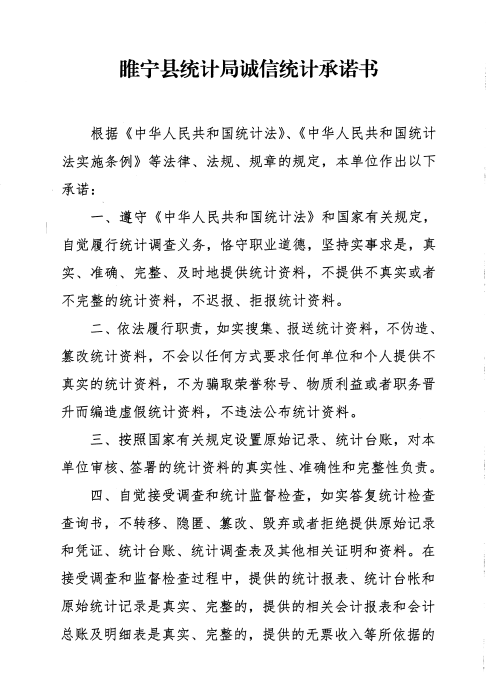 睢宁县统计局诚信统计承诺书

根据《中华人民共和国统计法》、《中华人民共和国统计法实施条例》等法律、法规、规章的规定，本单位作出以下承诺：

一、遵守《中华人民共和国统计法》和国家有关规定，自觉履行统计调查义务，恪守职业道德，坚持实事求是，真实、准确、完整、及时地提供统计资料，不提供不真实或者不完整的统计资料，不迟报、拒报统计资料。

二、依法履行职责，如实搜集、报送统计资料，不伪造、篡改统计资料，不会以任何方式要求任何单位和个人提供不真实的统计资料，不为骗取荣誉称号、物质利益或者职务晋升而编造虚假统计资料，不违法公布统计资料。

三、按照国家有关规定设置原始记录、统计台账，对本单位审核、签署的统计资料的真实性、准确性和完整性负责。

四、自觉接受调查和统计监督检查，如实答复统计检查查询书，不转移、隐匿、篡改、毁弃或者拒绝提供原始记录和凭证、统计台账、统计调查表及其他相关证明和资料。在接受调查和监督检查过程中，提供的统计报表、统计台帐和原始统计记录是真实、完整的，提供的相关会计报表和会计总账及明细表是真实、完整的，提供的无票收入等所依据的